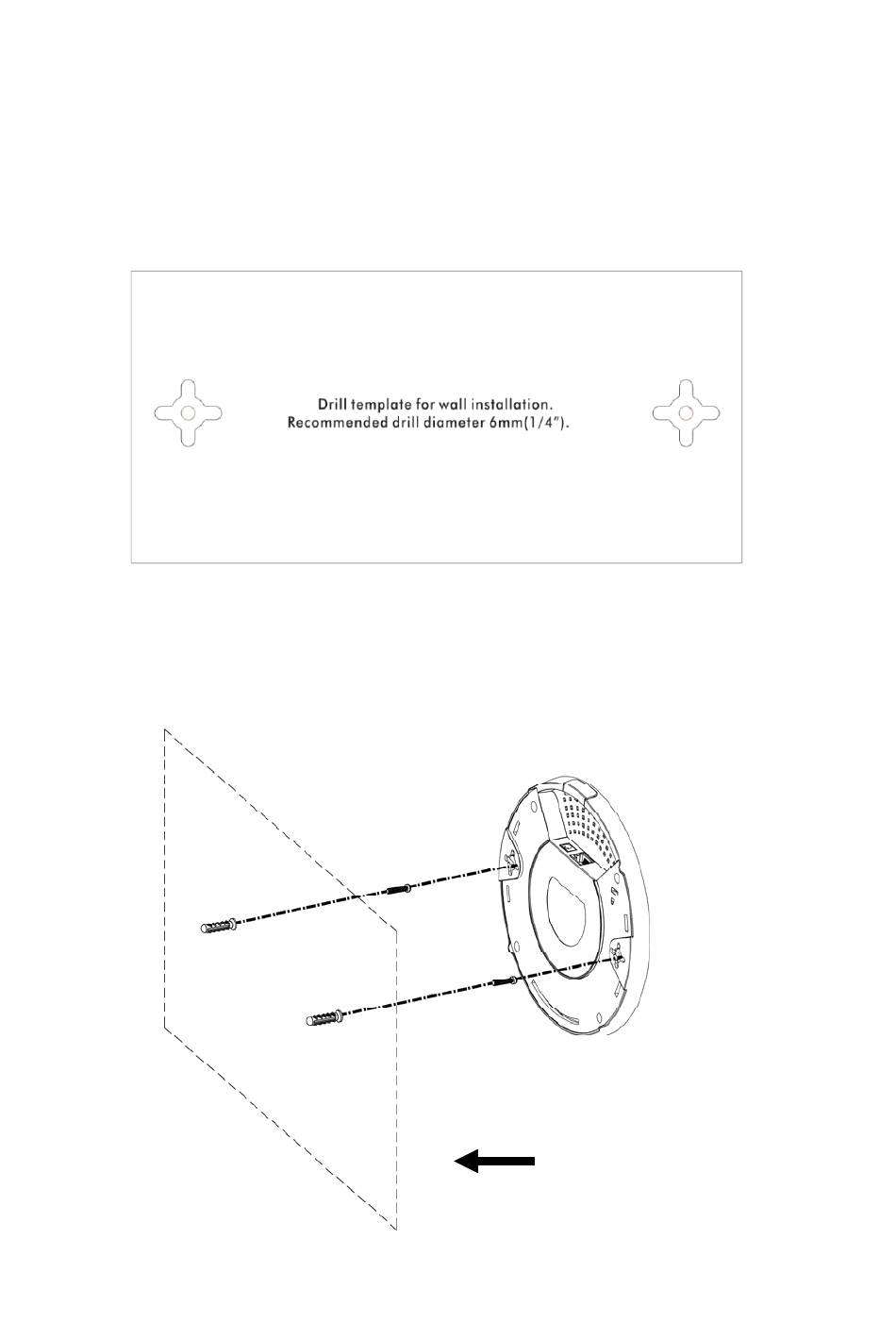 Drill template for wall installation.
Recommended drill diameter 6mm(1/4").